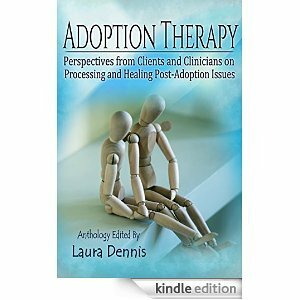 ADOPTION THERAPY

Perspectives from Clients and Clinicians on Processing and Healing Post-Adoption Issues

Anthology Edited By
Laura Dennis

kindle edition